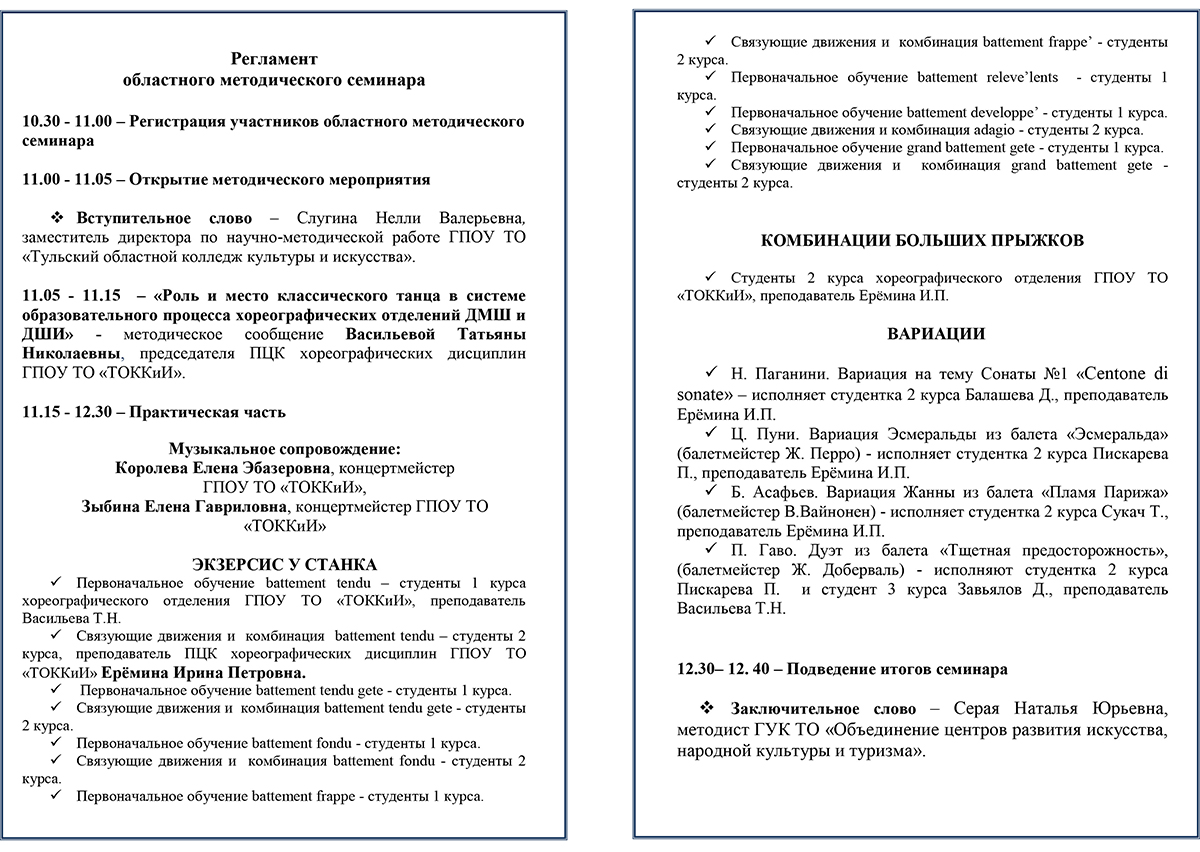 Регламент
областного методического семинара

10.30 - 11.00 – Регистрация участников областного методического семинара

11.00 - 11.05 – Открытие методического мероприятия

❖ Вступительное слово – Слугина Нелли Валерьевна, заместитель директора по научно-методической работе ГПОУ ТО «Тульский областной колледж культуры и искусства».

11.05 - 11.15 – «Роль и место классического танца в системе образовательного процесса хореографических отделений ДМШ и ДШИ» - методическое сообщение Васильевой Татьяны Николаевны, председателя ПЦК хореографических дисциплин ГПОУ ТО «ТОККиИ».

11.15 - 12.30 – Практическая часть

Музыкальное сопровождение:
Королева Елена Эбазеровна, концертмейстер ГПОУ ТО «ТОККиИ»,
Зыбина Елена Гавриловна, концертмейстер ГПОУ ТО «ТОККиИ»

ЭКЗЕРСИС У СТАНКА

✓ Первоначальное обучение battement tendu – студенты 1 курса хореографического отделения ГПОУ ТО «ТОККиИ», преподаватель Васильева Т.Н.
✓ Связующие движения и комбинация battement tendu – студенты 2 курса, преподаватель ПЦК хореографических дисциплин ГПОУ ТО «ТОККиИ» Ерёмина Ирина Петровна.
✓ Первоначальное обучение battement tendu gete - студенты 1 курса.
✓ Связующие движения и комбинация battement tendu gete - студенты 2 курса.
✓ Первоначальное обучение battement fondu - студенты 1 курса.
✓ Связующие движения и комбинация battement fondu - студенты 2 курса.
✓ Первоначальное обучение battement frappe - студенты 1 курса.
✓ Связующие движения и комбинация battement frappe' - студенты 2 курса.
✓ Первоначальное обучение battement releve'lents - студенты 1 курса.
✓ Первоначальное обучение battement developpe' - студенты 1 курса.
✓ Связующие движения и комбинация adagio - студенты 2 курса.
✓ Первоначальное обучение grand battement gete - студенты 1 курса.
✓ Связующие движения и комбинация grand battement gete - студенты 2 курса.

КОМБИНАЦИИ БОЛЬШИХ ПРЫЖКОВ

✓ Студенты 2 курса хореографического отделения ГПОУ ТО «ТОККиИ», преподаватель Ерёмина И.П.

ВАРИАЦИИ

✓ Н. Паганини. Вариация на тему Сонаты №1 «Centone di sonate» – исполняет студентка 2 курса Балашева Д., преподаватель Ерёмина И.П.
✓ Ц. Пуни. Вариация Эсмеральды из балета «Эсмеральда» (балетмейстер Ж. Перро) - исполняет студентка 2 курса Пискарева П., преподаватель Ерёмина И.П.
✓ Б. Асафьев. Вариация Жанны из балета «Пламя Парижа» (балетмейстер В.Вайнонен) - исполняет студентка 2 курса Сукач Т., преподаватель Ерёмина И.П.
✓ П. Гаво. Дуэт из балета «Тщетная предосторожность», (балетмейстер Ж. Доберваль) - исполняют студентка 2 курса Пискарева П. и студент 3 курса Завьялов Д., преподаватель Васильева Т.Н.

12.30– 12. 40 – Подведение итогов семинара

❖ Заключительное слово – Серая Наталья Юрьевна, методист ГУК ТО «Объединение центров развития искусства, народной культуры и туризма».